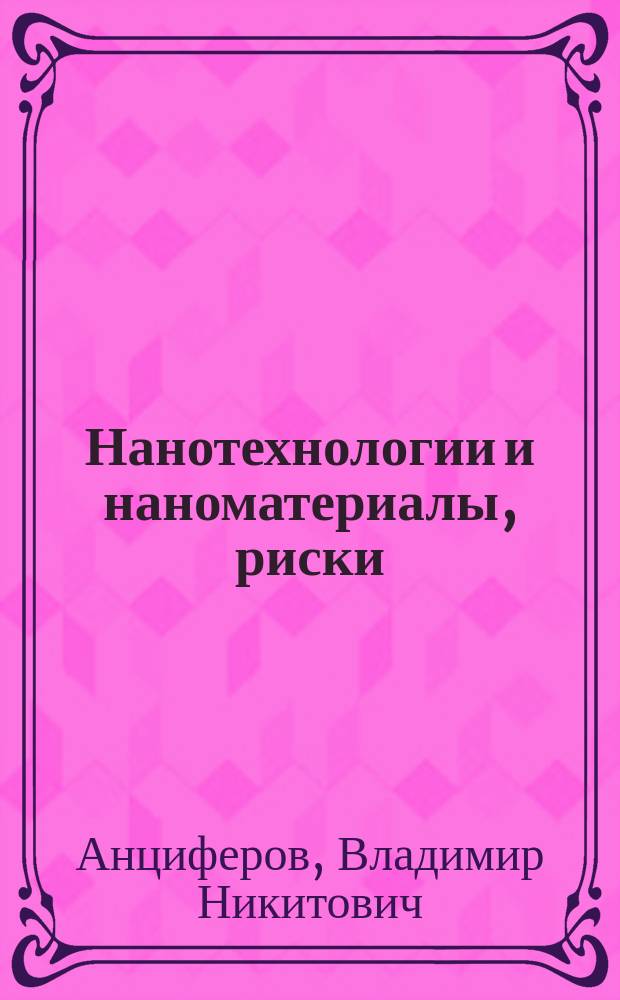 Нанотехнологии и наноматериалы, риски

Анциферов, Владимир Никитович